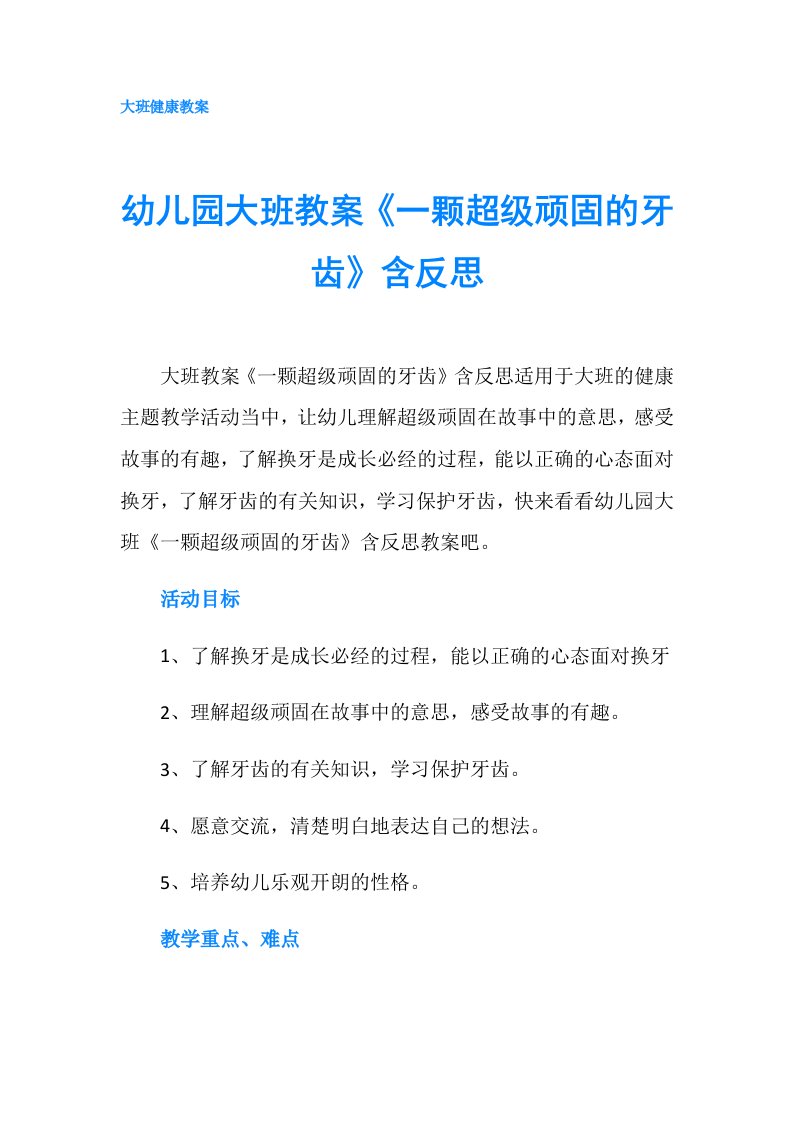 大班健康教案

幼儿园大班教案《一颗超级顽固的牙齿》含反思

大班教案《一颗超级顽固的牙齿》含反思适用于大班的健康主题教学活动当中，让幼儿理解超级顽固在故事中的意思，感受故事的有趣，了解换牙是成长必经的过程，能以正确的心态面对换牙，了解牙齿的有关知识，学习保护牙齿，快来看看幼儿园大班《一颗超级顽固的牙齿》含反思教案吧。

活动目标

1、了解换牙是成长必经的过程，能以正确的心态面对换牙

2、理解超级顽固在故事中的意思，感受故事的有趣。

3、了解牙齿的有关知识，学习保护牙齿。

4、愿意交流，清楚明白地表达自己的想法。

5、培养幼儿乐观开朗的性格。

教学重点、难点